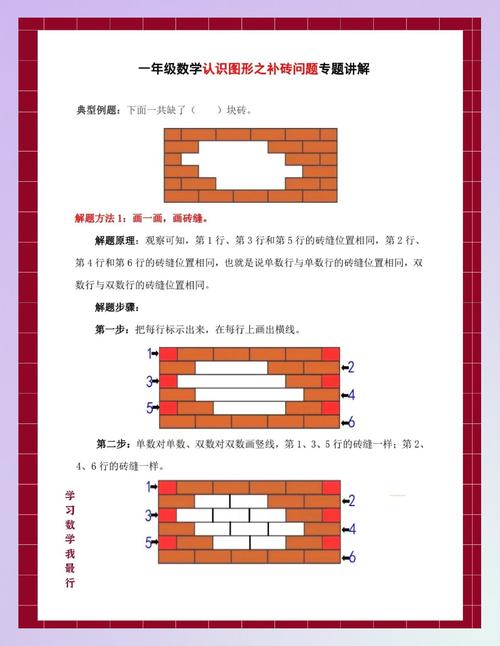 一年级数学认识图形之补砖问题专题讲解

典型例题：下面一共缺了（　　）块砖。

解题方法1：画一画，画砖缝。

解题原理：观察可知，第1行、第3行和第5行的砖缝位置相同，第2行、第4行和第6行的砖缝位置相同，也就是说单数行与单数行的砖缝位置相同，双数行与双数行的砖缝位置相同。

解题步骤：

第一步：把每行标示出来，在每行上画出横线。

1
2
3
4
5
6

第二步：单数对单数、双数对双数画竖线，第1、3、5行的砖缝一样；第2、4、6行的砖缝一样。

1
2
3
4
5
6

学习数学我最行